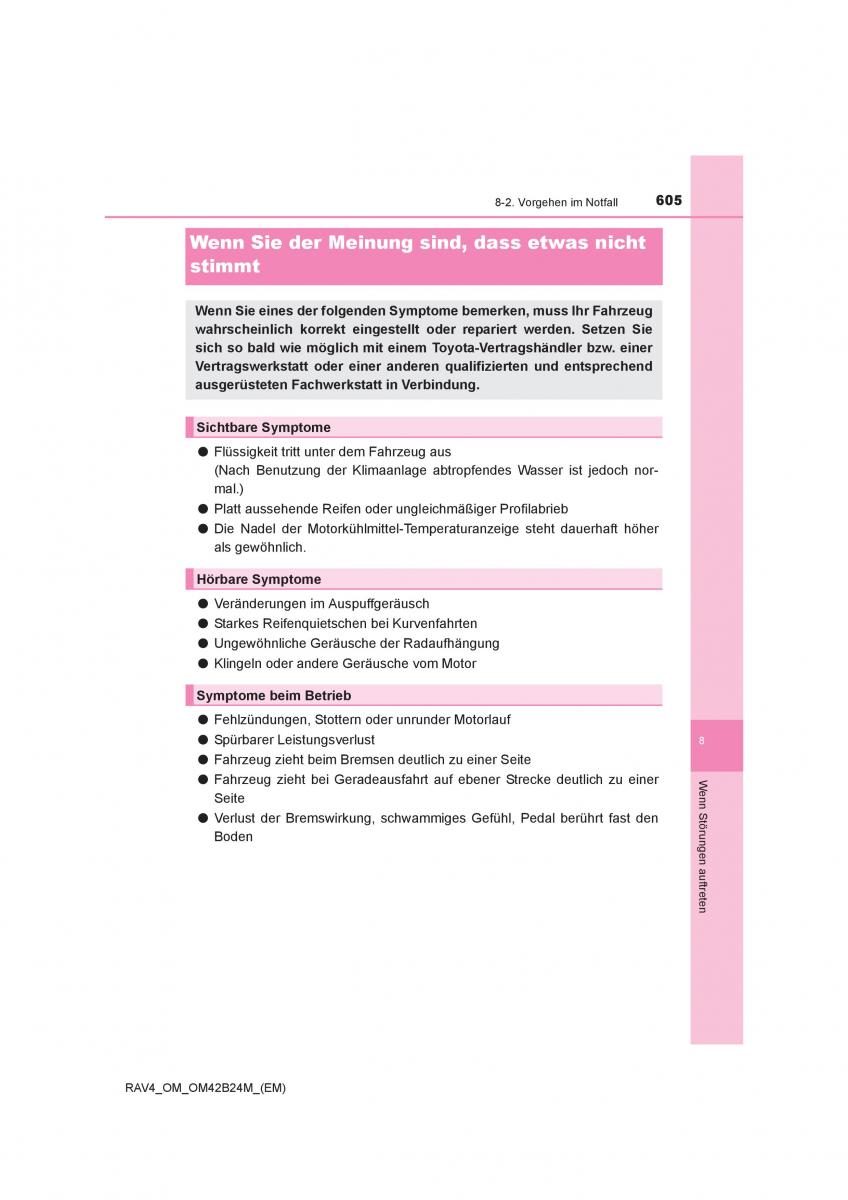 8-2. Vorgehen im Notfall

605

Wenn Sie der Meinung sind, dass etwas nicht stimmt

Wenn Sie eines der folgenden Symptome bemerken, muss Ihr Fahrzeug wahrscheinlich korrekt eingestellt oder repariert werden. Setzen Sie sich so bald wie möglich mit einem Toyota-Vertragshändler bzw. einer Vertragswerkstatt oder einer anderen qualifizierten und entsprechend ausgerüsteten Fachwerkstatt in Verbindung.

Sichtbare Symptome

● Flüssigkeit tritt unter dem Fahrzeug aus
(Nach Benutzung der Klimaanlage abtropfendes Wasser ist jedoch normal.)
● Platt aussehende Reifen oder ungleichmäßiger Profilabrieb
● Die Nadel der Motorkühlmittel-Temperaturanzeige steht dauerhaft höher als gewöhnlich.

Hörbare Symptome

● Veränderungen im Auspuffgeräusch
● Starkes Reifenquietschen bei Kurvenfahrten
● Ungewöhnliche Geräusche der Radaufhängung
● Klingeln oder andere Geräusche vom Motor

Symptome beim Betrieb

● Fehlzündungen, Stottern oder unrunder Motorlauf
● Spürbarer Leistungsverlust
● Fahrzeug zieht beim Bremsen deutlich zu einer Seite
● Fahrzeug zieht bei Geradeausfahrt auf ebener Strecke deutlich zu einer Seite
● Verlust der Bremswirkung, schwammiges Gefühl, Pedal berührt fast den Boden

8

Wenn Störungen auftreten

RAV4_OM_OM42B24M_(EM)